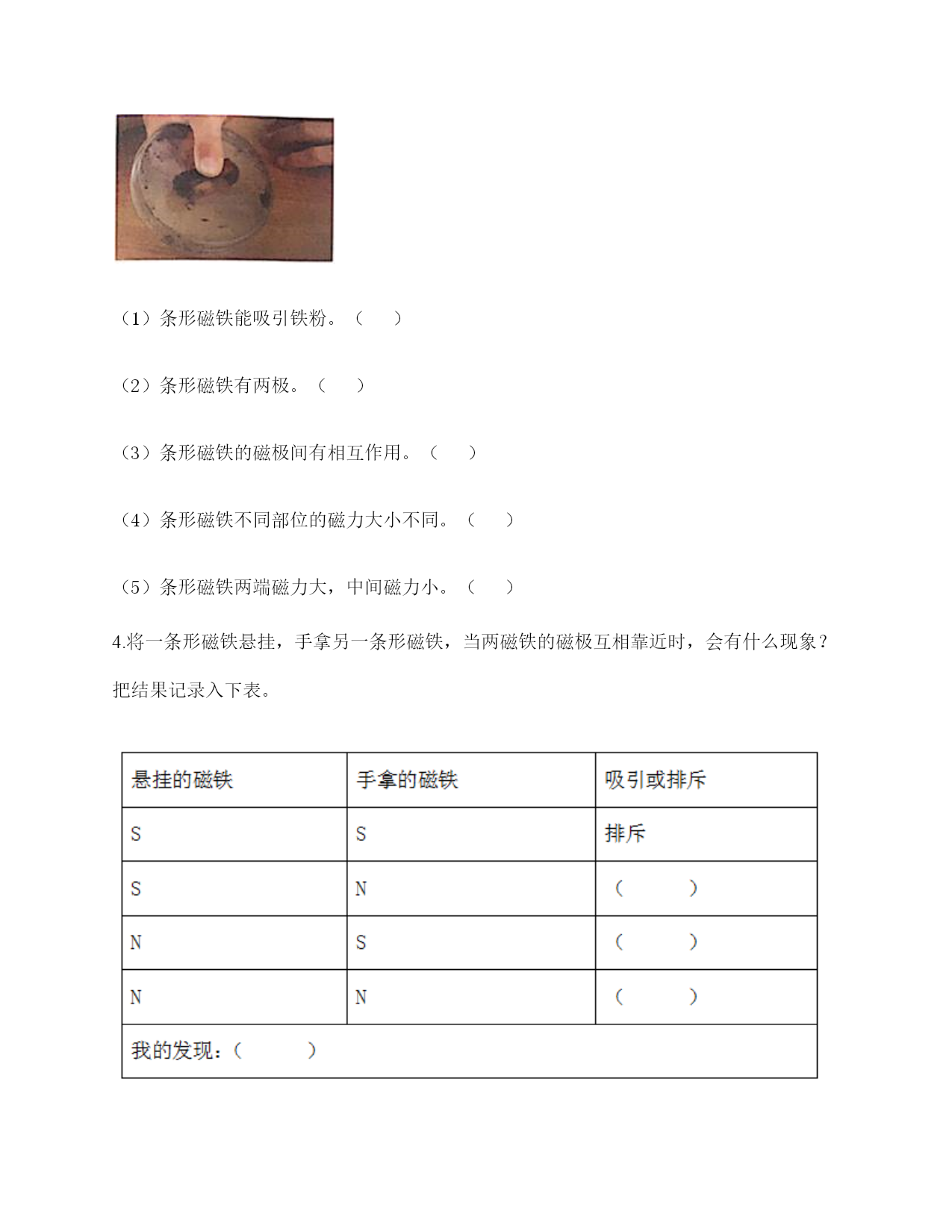 （1）条形磁铁能吸引铁粉。（　　）

（2）条形磁铁有两极。（　　）

（3）条形磁铁的磁极间有相互作用。（　　）

（4）条形磁铁不同部位的磁力大小不同。（　　）

（5）条形磁铁两端磁力大，中间磁力小。（　　）

4.将一条形磁铁悬挂，手拿另一条形磁铁，当两磁铁的磁极互相靠近时，会有什么现象？把结果记录入下表。

| 悬挂的磁铁 | 手拿的磁铁 | 吸引或排斥 |
|---|---|---|
| S | S | 排斥 |
| S | N | （　　） |
| N | S | （　　） |
| N | N | （　　） |
| 我的发现：（　　） | | |